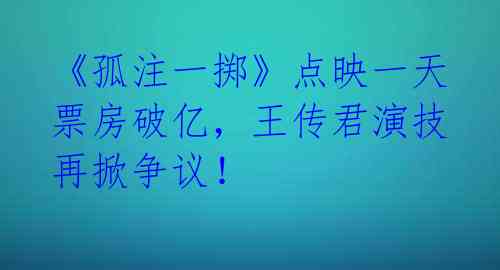 《孤注一掷》点映一天票房破亿，王传君演技再掀争议！